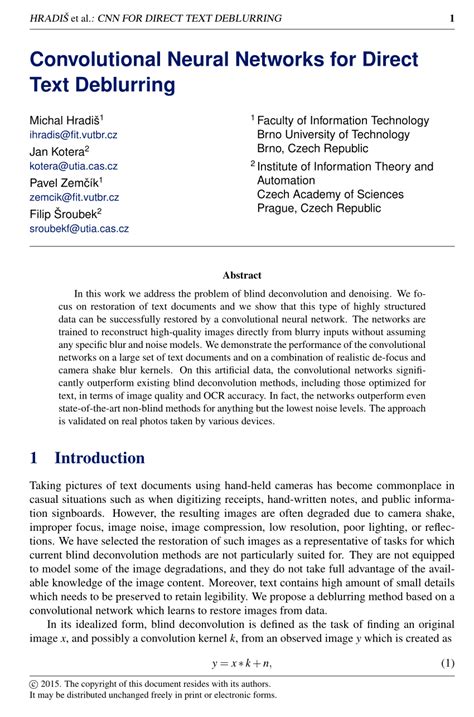 HRADIŠ et al.: CNN FOR DIRECT TEXT DEBLURRING 1

Convolutional Neural Networks for Direct Text Deblurring

Michal Hradiš$^1$
ihradis@fit.vutbr.cz
Jan Kotera$^2$
kotera@utia.cas.cz
Pavel Zemčík$^1$
zemcik@fit.vutbr.cz
Filip Šroubek$^2$
sroubekf@utia.cas.cz

$^1$ Faculty of Information Technology
Brno University of Technology
Brno, Czech Republic
$^2$ Institute of Information Theory and Automation
Czech Academy of Sciences
Prague, Czech Republic

Abstract

In this work we address the problem of blind deconvolution and denoising. We focus on restoration of text documents and we show that this type of highly structured data can be successfully restored by a convolutional neural network. The networks are trained to reconstruct high-quality images directly from blurry inputs without assuming any specific blur and noise models. We demonstrate the performance of the convolutional networks on a large set of text documents and on a combination of realistic de-focus and camera shake blur kernels. On this artificial data, the convolutional networks significantly outperform existing blind deconvolution methods, including those optimized for text, in terms of image quality and OCR accuracy. In fact, the networks outperform even state-of-the-art non-blind methods for anything but the lowest noise levels. The approach is validated on real photos taken by various devices.

1 Introduction

Taking pictures of text documents using hand-held cameras has become commonplace in casual situations such as when digitizing receipts, hand-written notes, and public information signboards. However, the resulting images are often degraded due to camera shake, improper focus, image noise, image compression, low resolution, poor lighting, or reflections. We have selected the restoration of such images as a representative of tasks for which current blind deconvolution methods are not particularly suited for. They are not equipped to model some of the image degradations, and they do not take full advantage of the available knowledge of the image content. Moreover, text contains high amount of small details which needs to be preserved to retain legibility. We propose a deblurring method based on a convolutional network which learns to restore images from data.

In its idealized form, blind deconvolution is defined as the task of finding an original image $x$, and possibly a convolution kernel $k$, from an observed image $y$ which is created as

$y = x * k + n,$ (1)

© 2015. The copyright of this document resides with its authors.
It may be distributed unchanged freely in print or electronic forms.